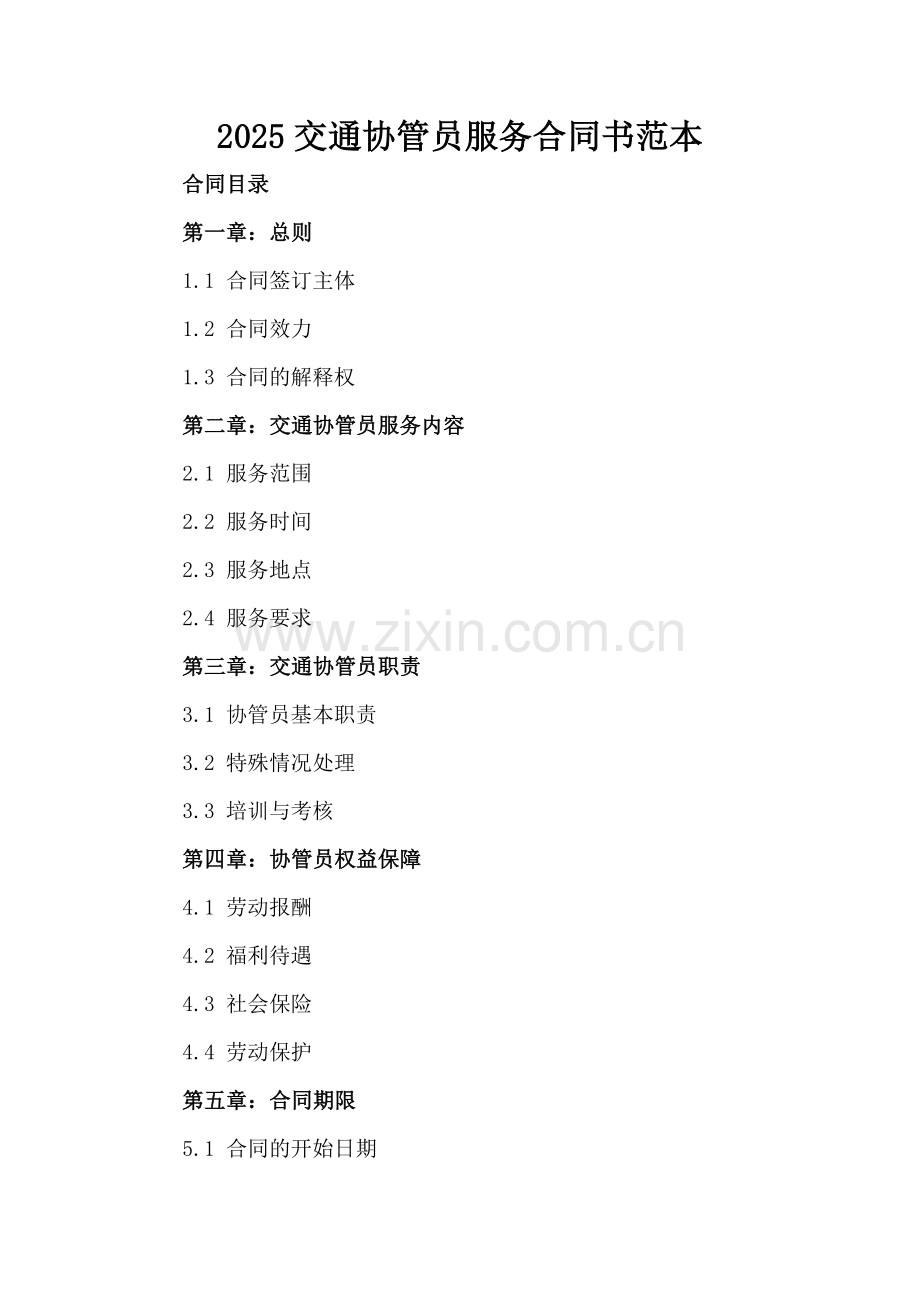 2025 交通协管员服务合同书范本

合同目录

第一章：总则

1.1 合同签订主体

1.2 合同效力

1.3 合同的解释权

第二章：交通协管员服务内容

2.1 服务范围

2.2 服务时间

2.3 服务地点

2.4 服务要求

www.zixin.com.cn

第三章：交通协管员职责

3.1 协管员基本职责

3.2 特殊情况处理

3.3 培训与考核

第四章：协管员权益保障

4.1 劳动报酬

4.2 福利待遇

4.3 社会保险

4.4 劳动保护

第五章：合同期限

5.1 合同的开始日期